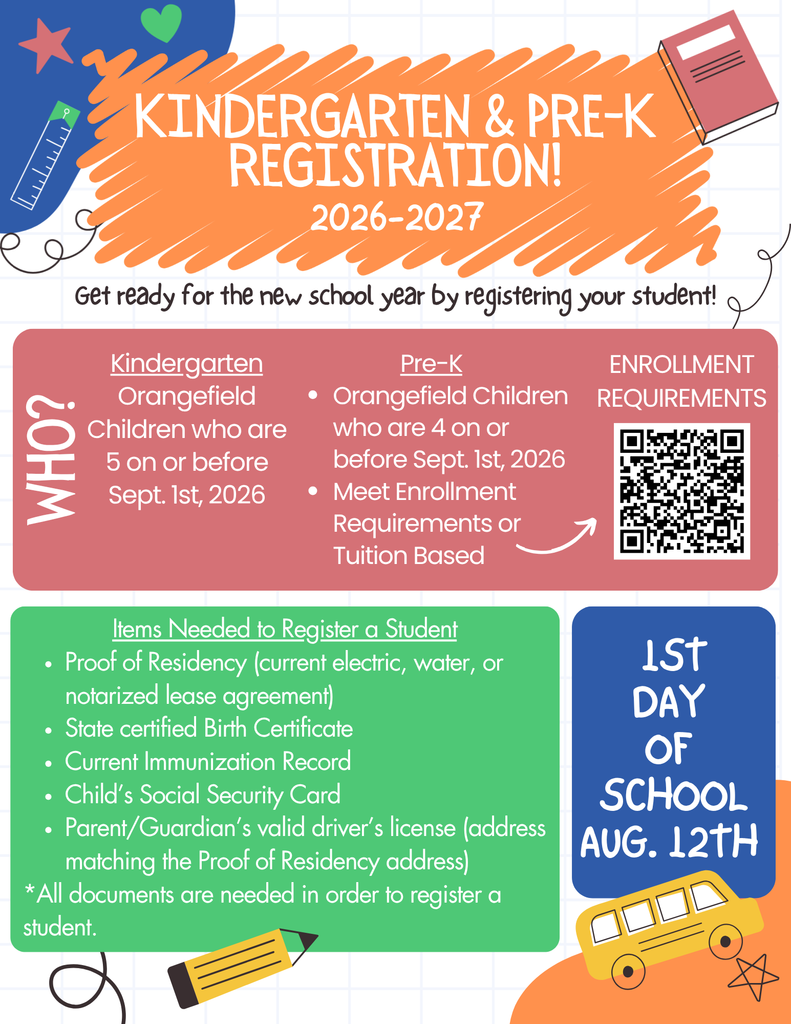 KINDERGARTEN & PRE-K REGISTRATION!
2026-2027

Get ready for the new school year by registering your student!

WHO?

Kindergarten
Orangefield Children who are 5 on or before Sept. 1st, 2026

Pre-K
• Orangefield Children who are 4 on or before Sept. 1st, 2026
• Meet Enrollment Requirements or Tuition Based

ENROLLMENT REQUIREMENTS

Items Needed to Register a Student
• Proof of Residency (current electric, water, or notarized lease agreement)
• State certified Birth Certificate
• Current Immunization Record
• Child's Social Security Card
• Parent/Guardian's valid driver's license (address matching the Proof of Residency address)
*All documents are needed in order to register a student.

1ST DAY OF SCHOOL AUG. 12TH